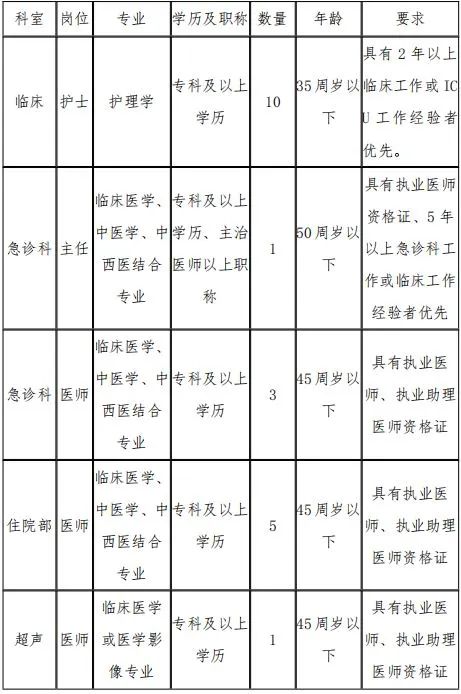 | 科室 | 岗位 | 专业 | 学历及职称 | 数量 | 年龄 | 要求 |
|---|---|---|---|---|---|---|
| 临床 | 护士 | 护理学 | 专科及以上学历 | 10 | 35周岁以下 | 具有2年以上临床工作或ICU工作经验者优先。 |
| 急诊科 | 主任 | 临床医学、中医学、中西医结合专业 | 专科及以上学历、主治医师以上职称 | 1 | 50周岁以下 | 具有执业医师资格证、5年以上急诊科工作或临床工作经验者优先 |
| 急诊科 | 医师 | 临床医学、中医学、中西医结合专业 | 专科及以上学历 | 3 | 45周岁以下 | 具有执业医师、执业助理医师资格证 |
| 住院部 | 医师 | 临床医学、中医学、中西医结合专业 | 专科及以上学历 | 5 | 45周岁以下 | 具有执业医师、执业助理医师资格证 |
| 超声 | 医师 | 临床医学或医学影像专业 | 专科及以上学历 | 1 | 45周岁以下 | 具有执业医师、执业助理医师资格证 |